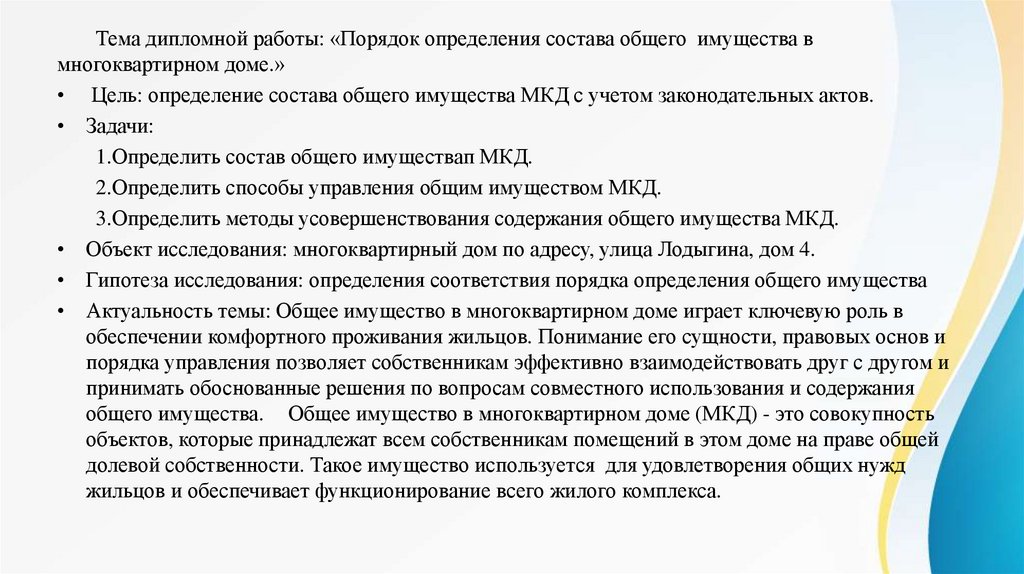 Тема дипломной работы: «Порядок определения состава общего имущества в многоквартирном доме.»

• Цель: определение состава общего имущества МКД с учетом законодательных актов.

• Задачи:

1.Определить состав общего имуществап МКД.

2.Определить способы управления общим имуществом МКД.

3.Определить методы усовершенствования содержания общего имущества МКД.

• Объект исследования: многоквартирный дом по адресу, улица Лодыгина, дом 4.

• Гипотеза исследования: определения соответствия порядка определения общего имущества

• Актуальность темы: Общее имущество в многоквартирном доме играет ключевую роль в обеспечении комфортного проживания жильцов. Понимание его сущности, правовых основ и порядка управления позволяет собственникам эффективно взаимодействовать друг с другом и принимать обоснованные решения по вопросам совместного использования и содержания общего имущества. Общее имущество в многоквартирном доме (МКД) - это совокупность объектов, которые принадлежат всем собственникам помещений в этом доме на праве общей долевой собственности. Такое имущество используется для удовлетворения общих нужд жильцов и обеспечивает функционирование всего жилого комплекса.